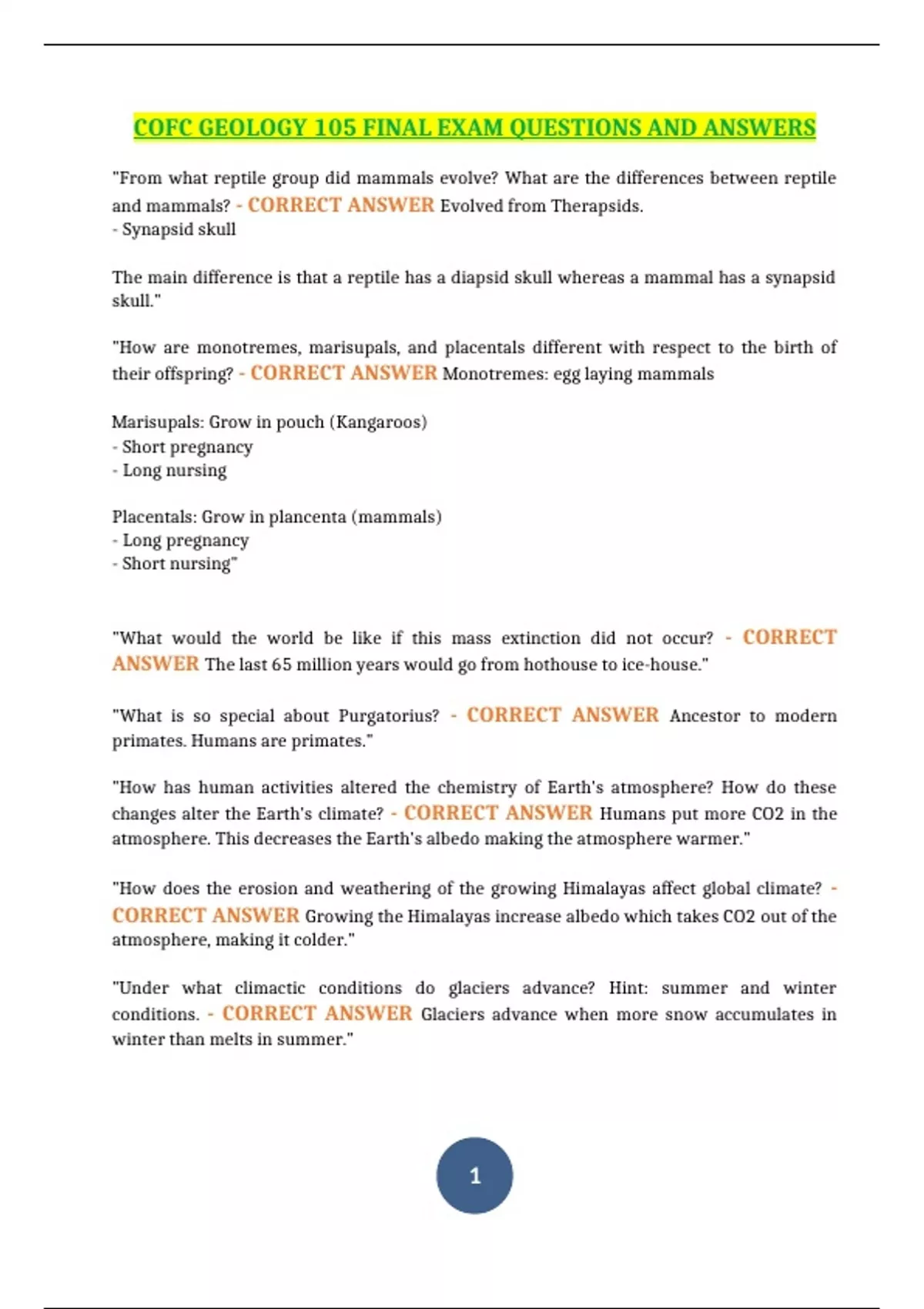 COFC GEOLOGY 105 FINAL EXAM QUESTIONS AND ANSWERS

"From what reptile group did mammals evolve? What are the differences between reptile and mammals? - CORRECT ANSWER Evolved from Therapsids.
- Synapsid skull

The main difference is that a reptile has a diapsid skull whereas a mammal has a synapsid skull."

"How are monotremes, marisupals, and placentals different with respect to the birth of their offspring? - CORRECT ANSWER Monotremes: egg laying mammals

Marisupals: Grow in pouch (Kangaroos)
- Short pregnancy
- Long nursing

Placentals: Grow in plancenta (mammals)
- Long pregnancy
- Short nursing"

"What would the world be like if this mass extinction did not occur? - CORRECT ANSWER The last 65 million years would go from hothouse to ice-house."

"What is so special about Purgatorius? - CORRECT ANSWER Ancestor to modern primates. Humans are primates."

"How has human activities altered the chemistry of Earth's atmosphere? How do these changes alter the Earth's climate? - CORRECT ANSWER Humans put more CO2 in the atmosphere. This decreases the Earth's albedo making the atmosphere warmer."

"How does the erosion and weathering of the growing Himalayas affect global climate? - CORRECT ANSWER Growing the Himalayas increase albedo which takes CO2 out of the atmosphere, making it colder."

"Under what climactic conditions do glaciers advance? Hint: summer and winter conditions. - CORRECT ANSWER Glaciers advance when more snow accumulates in winter than melts in summer."

1